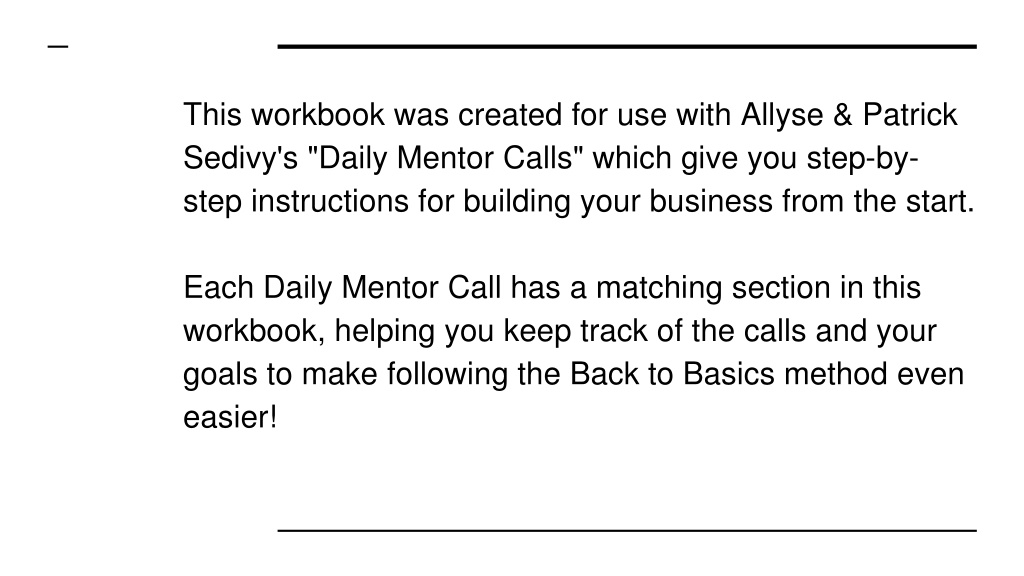 This workbook was created for use with Allyse & Patrick Sedivy's "Daily Mentor Calls" which give you step-by-step instructions for building your business from the start.

Each Daily Mentor Call has a matching section in this workbook, helping you keep track of the calls and your goals to make following the Back to Basics method even easier!